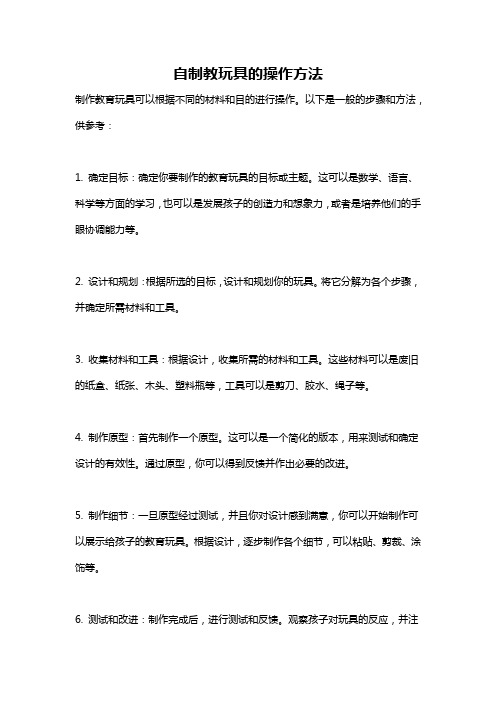 自制教玩具的操作方法

制作教育玩具可以根据不同的材料和目的进行操作。以下是一般的步骤和方法，供参考：

1. 确定目标：确定你要制作的教育玩具的目标或主题。这可以是数学、语言、科学等方面的学习，也可以是发展孩子的创造力和想象力，或者是培养他们的手眼协调能力等。

2. 设计和规划：根据所选的目标，设计和规划你的玩具。将它分解为各个步骤，并确定所需材料和工具。

3. 收集材料和工具：根据设计，收集所需的材料和工具。这些材料可以是废旧的纸盒、纸张、木头、塑料瓶等，工具可以是剪刀、胶水、绳子等。

4. 制作原型：首先制作一个原型。这可以是一个简化的版本，用来测试和确定设计的有效性。通过原型，你可以得到反馈并作出必要的改进。

5. 制作细节：一旦原型经过测试，并且你对设计感到满意，你可以开始制作可以展示给孩子的教育玩具。根据设计，逐步制作各个细节，可以粘贴、剪裁、涂饰等。

6. 测试和改进：制作完成后，进行测试和反馈。观察孩子对玩具的反应，并注